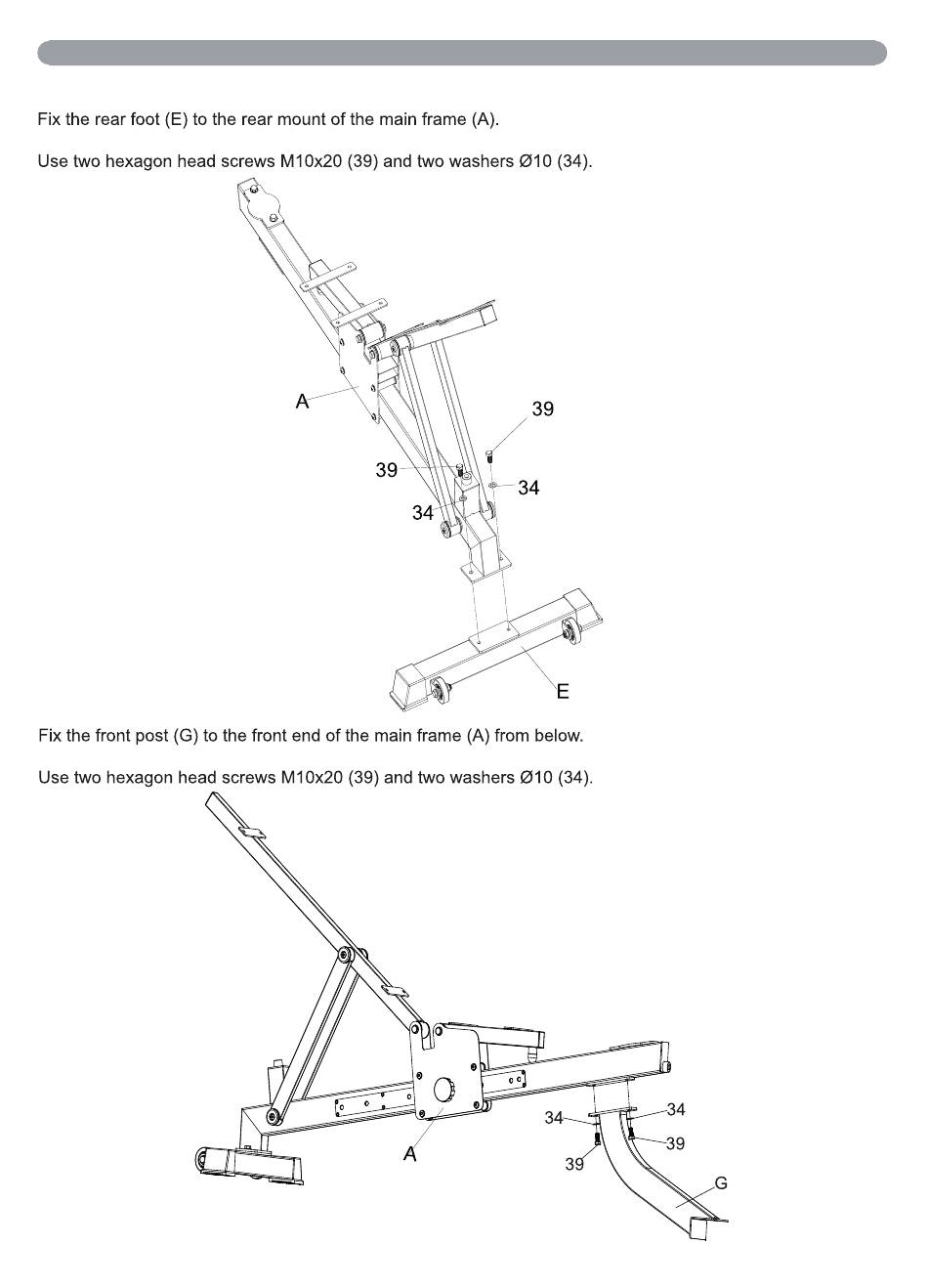 Fix the rear foot (E) to the rear mount of the main frame (A).

Use two hexagon head screws M10x20 (39) and two washers Ø10 (34).

A

39

39

34

34

E

Fix the front post (G) to the front end of the main frame (A) from below.

Use two hexagon head screws M10x20 (39) and two washers Ø10 (34).

A

34

34

39

39

G